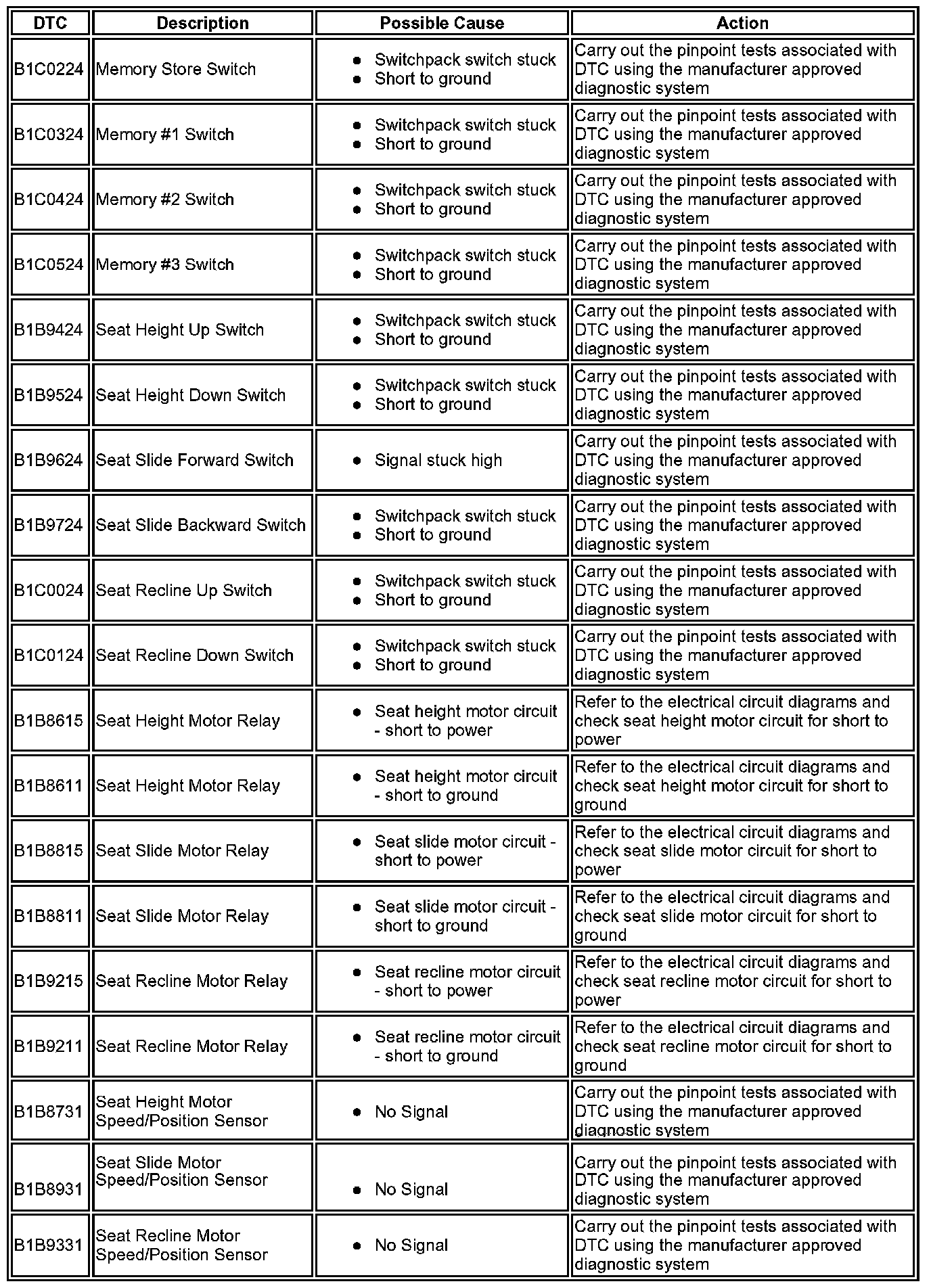 | DTC | Description | Possible Cause | Action |
|---|---|---|---|
| B1C0224 | Memory Store Switch | • Switchpack switch stuck • Short to ground | Carry out the pinpoint tests associated with DTC using the manufacturer approved diagnostic system |
| B1C0324 | Memory #1 Switch | • Switchpack switch stuck • Short to ground | Carry out the pinpoint tests associated with DTC using the manufacturer approved diagnostic system |
| B1C0424 | Memory #2 Switch | • Switchpack switch stuck • Short to ground | Carry out the pinpoint tests associated with DTC using the manufacturer approved diagnostic system |
| B1C0524 | Memory #3 Switch | • Switchpack switch stuck • Short to ground | Carry out the pinpoint tests associated with DTC using the manufacturer approved diagnostic system |
| B1B9424 | Seat Height Up Switch | • Switchpack switch stuck • Short to ground | Carry out the pinpoint tests associated with DTC using the manufacturer approved diagnostic system |
| B1B9524 | Seat Height Down Switch | • Switchpack switch stuck • Short to ground | Carry out the pinpoint tests associated with DTC using the manufacturer approved diagnostic system |
| B1B9624 | Seat Slide Forward Switch | • Signal stuck high | Carry out the pinpoint tests associated with DTC using the manufacturer approved diagnostic system |
| B1B9724 | Seat Slide Backward Switch | • Switchpack switch stuck • Short to ground | Carry out the pinpoint tests associated with DTC using the manufacturer approved diagnostic system |
| B1C0024 | Seat Recline Up Switch | • Switchpack switch stuck • Short to ground | Carry out the pinpoint tests associated with DTC using the manufacturer approved diagnostic system |
| B1C0124 | Seat Recline Down Switch | • Switchpack switch stuck • Short to ground | Carry out the pinpoint tests associated with DTC using the manufacturer approved diagnostic system |
| B1B8615 | Seat Height Motor Relay | • Seat height motor circuit - short to power | Refer to the electrical circuit diagrams and check seat height motor circuit for short to power |
| B1B8611 | Seat Height Motor Relay | • Seat height motor circuit - short to ground | Refer to the electrical circuit diagrams and check seat height motor circuit for short to ground |
| B1B8815 | Seat Slide Motor Relay | • Seat slide motor circuit - short to power | Refer to the electrical circuit diagrams and check seat slide motor circuit for short to power |
| B1B8811 | Seat Slide Motor Relay | • Seat slide motor circuit - short to ground | Refer to the electrical circuit diagrams and check seat slide motor circuit for short to ground |
| B1B9215 | Seat Recline Motor Relay | • Seat recline motor circuit - short to power | Refer to the electrical circuit diagrams and check seat recline motor circuit for short to power |
| B1B9211 | Seat Recline Motor Relay | • Seat recline motor circuit - short to ground | Refer to the electrical circuit diagrams and check seat recline motor circuit for short to ground |
| B1B8731 | Seat Height Motor Speed/Position Sensor | • No Signal | Carry out the pinpoint tests associated with DTC using the manufacturer approved diagnostic system |
| B1B8931 | Seat Slide Motor Speed/Position Sensor | • No Signal | Carry out the pinpoint tests associated with DTC using the manufacturer approved diagnostic system |
| B1B9331 | Seat Recline Motor Speed/Position Sensor | • No Signal | Carry out the pinpoint tests associated with DTC using the manufacturer approved diagnostic system |